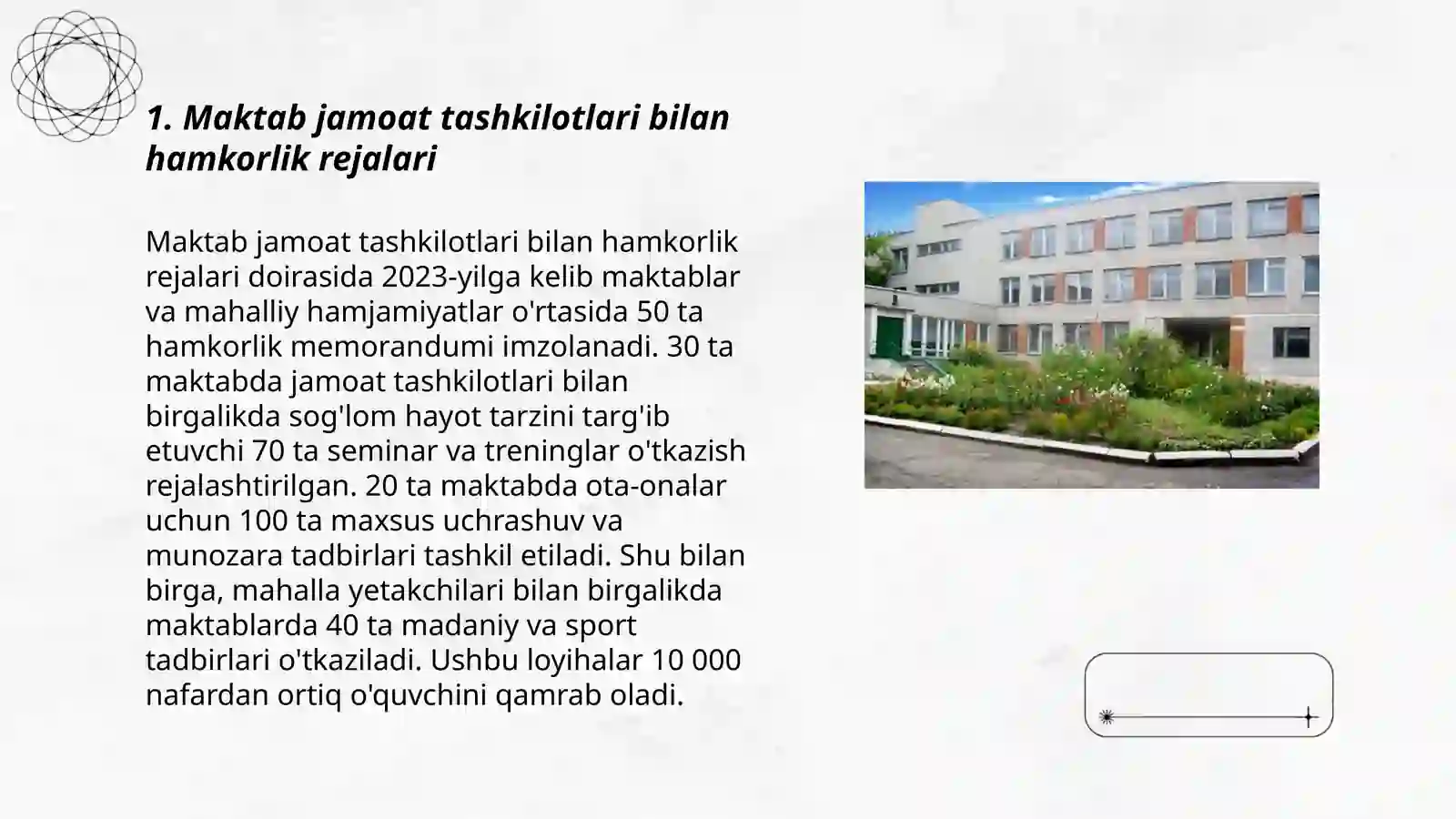 1. Maktab jamoat tashkilotlari bilan hamkorlik rejalari

Maktab jamoat tashkilotlari bilan hamkorlik rejalari doirasida 2023-yilga kelib maktablar va mahalliy hamjamiyatlar o'rtasida 50 ta hamkorlik memorandumi imzolanadi. 30 ta maktabda jamoat tashkilotlari bilan birgalikda sog'lom hayot tarzini targ'ib etuvchi 70 ta seminar va treninglar o'tkazish rejalashtirilgan. 20 ta maktabda ota-onalar uchun 100 ta maxsus uchrashuv va munozara tadbirlari tashkil etiladi. Shu bilan birga, mahalla yetakchilari bilan birgalikda maktablarda 40 ta madaniy va sport tadbirlari o'tkaziladi. Ushbu loyihalar 10 000 nafardan ortiq o'quvchini qamrab oladi.